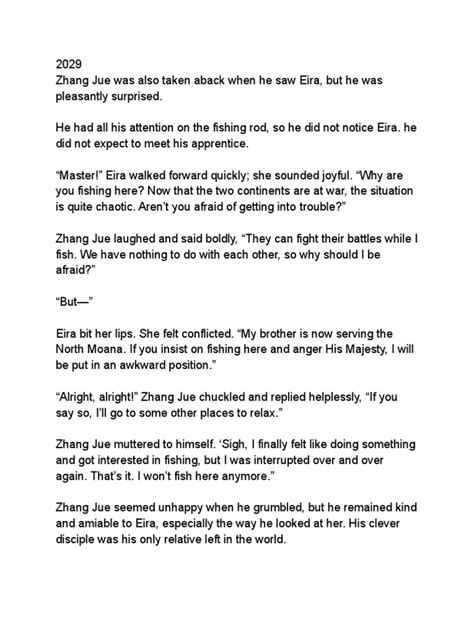 2029
Zhang Jue was also taken aback when he saw Eira, but he was pleasantly surprised.

He had all his attention on the fishing rod, so he did not notice Eira. he did not expect to meet his apprentice.

"Master!" Eira walked forward quickly; she sounded joyful. "Why are you fishing here? Now that the two continents are at war, the situation is quite chaotic. Aren't you afraid of getting into trouble?"

Zhang Jue laughed and said boldly, "They can fight their battles while I fish. We have nothing to do with each other, so why should I be afraid?"

"But—"

Eira bit her lips. She felt conflicted. "My brother is now serving the North Moana. If you insist on fishing here and anger His Majesty, I will be put in an awkward position."

"Alright, alright!" Zhang Jue chuckled and replied helplessly, "If you say so, I'll go to some other places to relax."

Zhang Jue muttered to himself. 'Sigh, I finally felt like doing something and got interested in fishing, but I was interrupted over and over again. That's it. I won't fish here anymore."

Zhang Jue seemed unhappy when he grumbled, but he remained kind and amiable to Eira, especially the way he looked at her. His clever disciple was his only relative left in the world.